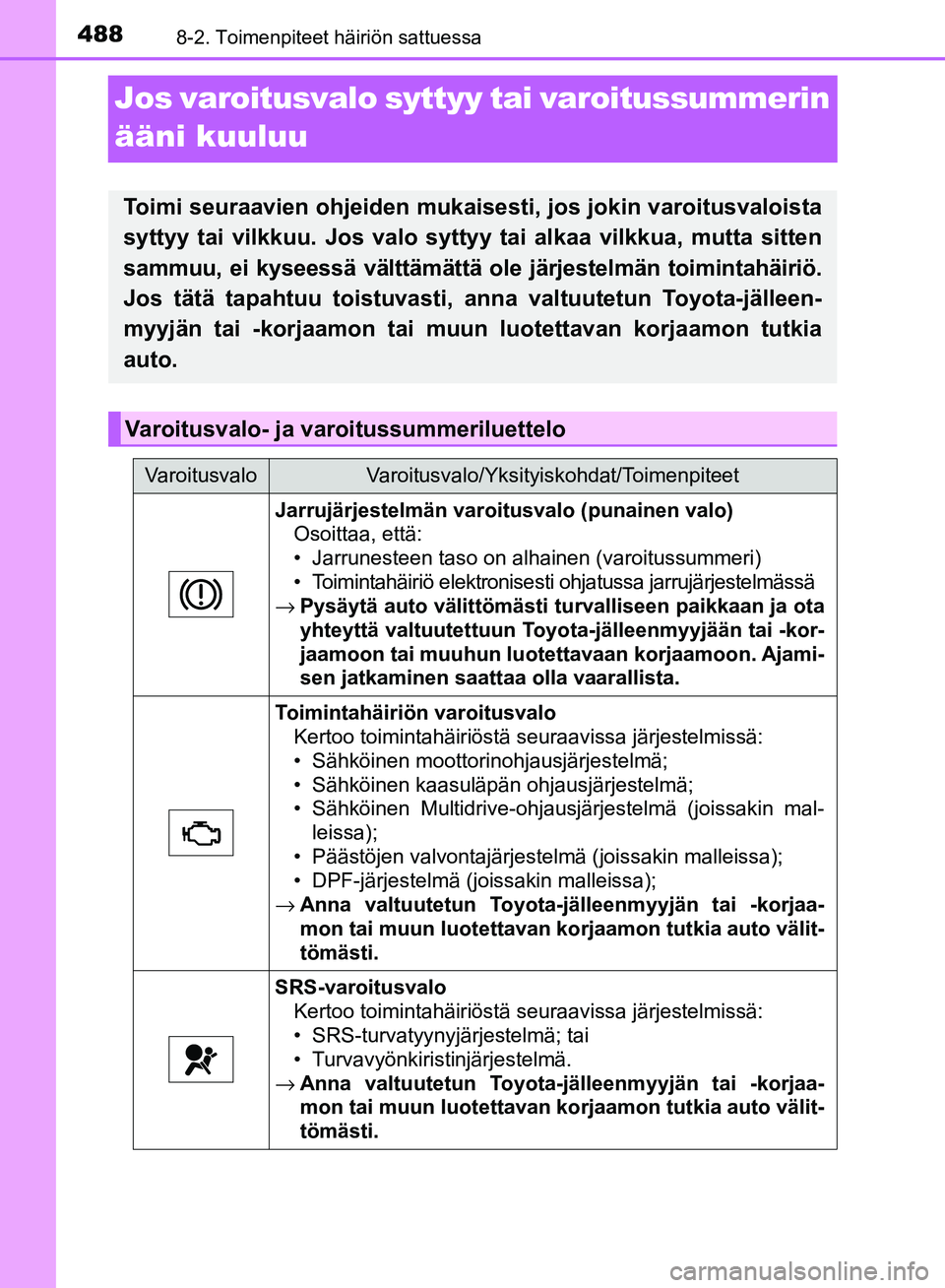 488 8-2. Toimenpiteet häiriön sattuessa

Jos varoitusvalo syttyy tai varoitussummerin ääni kuuluu

Toimi seuraavien ohjeiden mukaisesti, jos jokin varoitusvaloista syttyy tai vilkkuu. Jos valo syttyy tai alkaa vilkkua, mutta sitten sammuu, ei kyseessä välttämättä ole järjestelmän toimintahäiriö. Jos tätä tapahtuu toistuvasti, anna valtuutetun Toyota-jälleenmyyjän tai -korjaamon tai muun luotettavan korjaamon tutkia auto.

Varoitusvalo- ja varoitussummeriluettelo

| Varoitusvalo | Varoitusvalo/Yksityiskohdat/Toimenpiteet |
|---|---|
| | **Jarrujärjestelmän varoitusvalo (punainen valo)** Osoittaa, että: • Jarrunesteen taso on alhainen (varoitussummeri) • Toimintahäiriö elektronisesti ohjatussa jarrujärjestelmässä → **Pysäytä auto välittömästi turvalliseen paikkaan ja ota yhteyttä valtuutettuun Toyota-jälleenmyyjään tai -korjaamoon tai muuhun luotettavaan korjaamoon. Ajamisen jatkaminen saattaa olla vaarallista.** |
| | **Toimintahäiriön varoitusvalo** Kertoo toimintahäiriöstä seuraavissa järjestelmissä: • Sähköinen moottorinohjausjärjestelmä; • Sähköinen kaasuläpän ohjausjärjestelmä; • Sähköinen Multidrive-ohjausjärjestelmä (joissakin malleissa); • Päästöjen valvontajärjestelmä (joissakin malleissa); • DPF-järjestelmä (joissakin malleissa); → **Anna valtuutetun Toyota-jälleenmyyjän tai -korjaamon tai muun luotettavan korjaamon tutkia auto välittömästi.** |
| | **SRS-varoitusvalo** Kertoo toimintahäiriöstä seuraavissa järjestelmissä: • SRS-turvatyynyjärjestelmä; tai • Turvavyönkiristinjärjestelmä. → **Anna valtuutetun Toyota-jälleenmyyjän tai -korjaamon tai muun luotettavan korjaamon tutkia auto välittömästi.** |

carmanualsonline.info